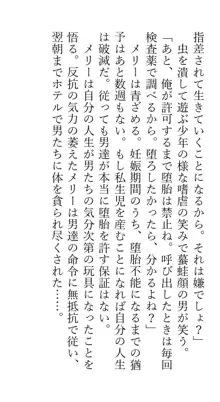 指差されて生きていくことになるから。それは嫌でしょ？」
虫を潰して遊ぶ少年の様な嗜虐の笑みで蟇蛙顔の男が笑う。
「あと、俺が許可するまで堕胎は禁止ね。呼び出したときは毎回検査薬で調べるから。堕ろしたかったら、分かるよね？」
メリーは青ざめる。妊娠期間のうち、堕胎不能になるまでの猶予はあと数週もない。もし私生児を産むことになれば自分の人生は破滅だ。従っても男達が本当に堕胎を許す保証はない。
メリーは自分の人生が男たちの気分次第の玩具になったことを悟る。反抗の気力の萎えたメリーは男達の命令に無抵抗で従い、翌朝までホテルで男たちに体を貪られ尽くされた……。